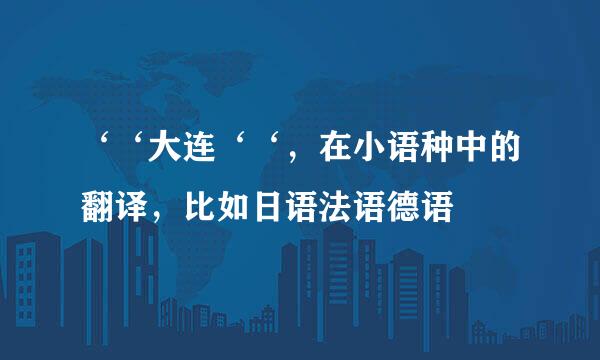 ‘‘大连‘‘，在小语种中的翻译，比如日语法语德语